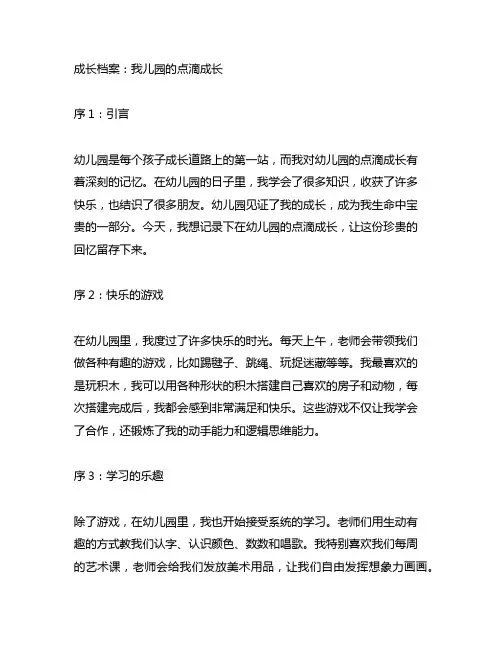 成长档案：我儿园的点滴成长

序 1：引言

幼儿园是每个孩子成长道路上的第一站，而我对幼儿园的点滴成长有着深刻的记忆。在幼儿园的日子里，我学会了很多知识，收获了许多快乐，也结识了很多朋友。幼儿园见证了我的成长，成为我生命中宝贵的一部分。今天，我想记录下在幼儿园的点滴成长，让这份珍贵的回忆留存下来。

序 2：快乐的游戏

在幼儿园里，我度过了许多快乐的时光。每天上午，老师会带领我们做各种有趣的游戏，比如踢毽子、跳绳、玩捉迷藏等等。我最喜欢的是玩积木，我可以用各种形状的积木搭建自己喜欢的房子和动物，每次搭建完成后，我都会感到非常满足和快乐。这些游戏不仅让我学会了合作，还锻炼了我的动手能力和逻辑思维能力。

序 3：学习的乐趣

除了游戏，在幼儿园里，我也开始接受系统的学习。老师们用生动有趣的方式教我们认字、认识颜色、数数和唱歌。我特别喜欢我们每周的艺术课，老师会给我们发放美术用品，让我们自由发挥想象力画画。